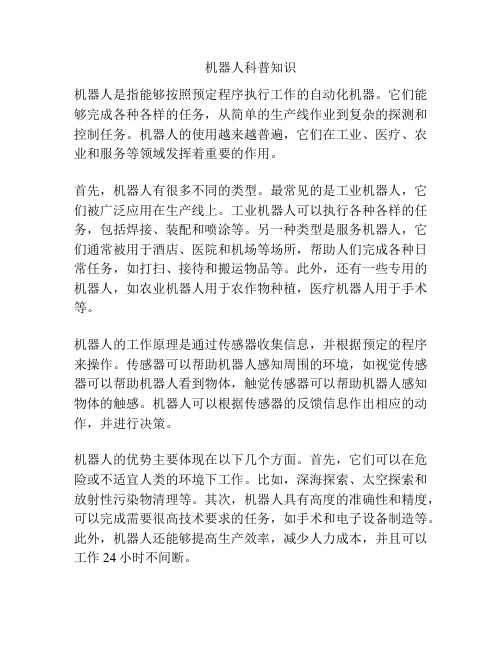 机器人科普知识

机器人是指能够按照预定程序执行工作的自动化机器。它们能够完成各种各样的任务，从简单的生产线作业到复杂的探测和控制任务。机器人的使用越来越普遍，它们在工业、医疗、农业和服务等领域发挥着重要的作用。

首先，机器人有很多不同的类型。最常见的是工业机器人，它们被广泛应用在生产线上。工业机器人可以执行各种各样的任务，包括焊接、装配和喷涂等。另一种类型是服务机器人，它们通常被用于酒店、医院和机场等场所，帮助人们完成各种日常任务，如打扫、接待和搬运物品等。此外，还有一些专用的机器人，如农业机器人用于农作物种植，医疗机器人用于手术等。

机器人的工作原理是通过传感器收集信息，并根据预定的程序来操作。传感器可以帮助机器人感知周围的环境，如视觉传感器可以帮助机器人看到物体，触觉传感器可以帮助机器人感知物体的触感。机器人可以根据传感器的反馈信息作出相应的动作，并进行决策。

机器人的优势主要体现在以下几个方面。首先，它们可以在危险或不适宜人类的环境下工作。比如，深海探索、太空探索和放射性污染物清理等。其次，机器人具有高度的准确性和精度，可以完成需要很高技术要求的任务，如手术和电子设备制造等。此外，机器人还能够提高生产效率，减少人力成本，并且可以工作 24 小时不间断。